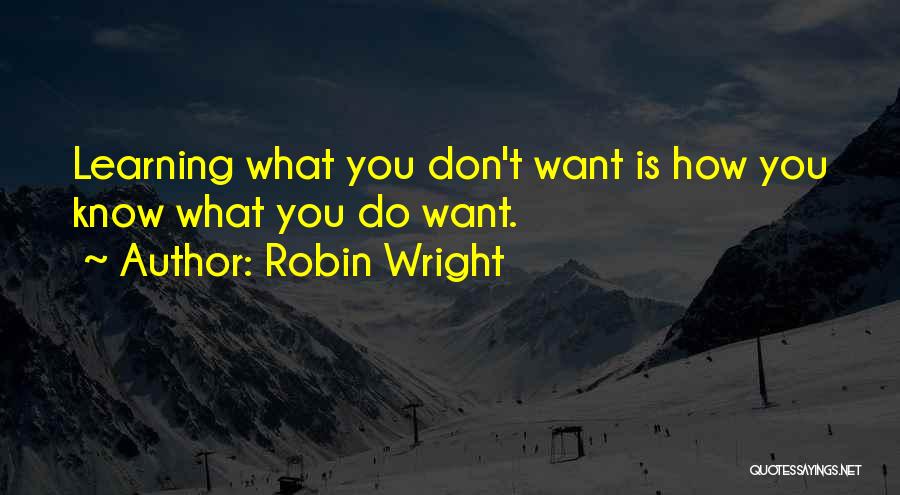 Learning what you don't want is how you know what you do want.
~ Author: Robin Wright

QUOTESSAYINGS.NET